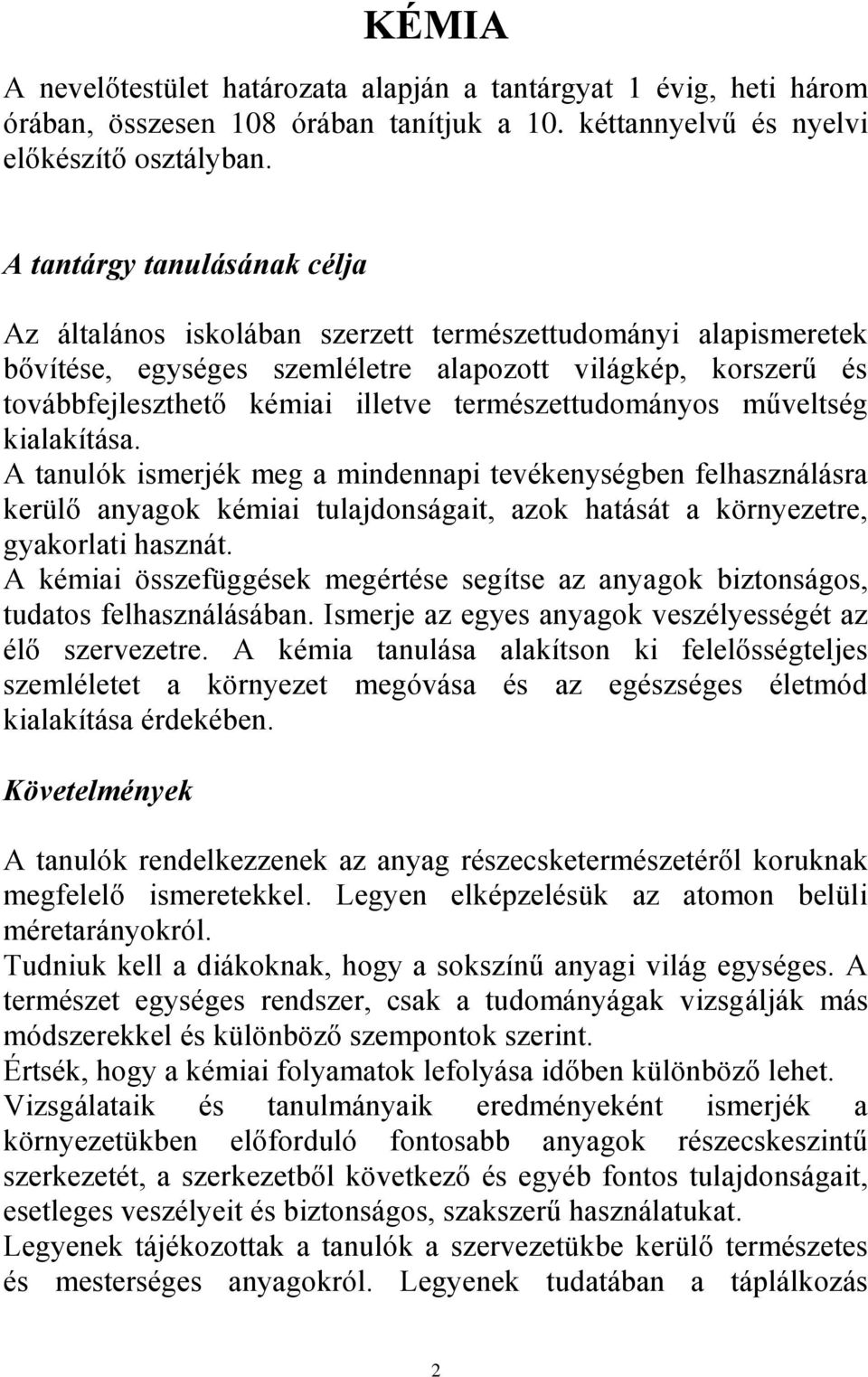 KÉMIA

A nevelőtestület határozata alapján a tantárgyat 1 évig, heti három órában, összesen 108 órában tanítjuk a 10. kéttannyelvű és nyelvi előkészítő osztályban.

A tantárgy tanulásának célja

Az általános iskolában szerzett természettudományi alapismeretek bővítése, egységes szemléletre alapozott világkép, korszerű és továbbfejleszthető kémiai illetve természettudományos műveltség kialakítása.
A tanulók ismerjék meg a mindennapi tevékenységben felhasználásra kerülő anyagok kémiai tulajdonságait, azok hatását a környezetre, gyakorlati hasznát.
A kémiai összefüggések megértése segítse az anyagok biztonságos, tudatos felhasználásában. Ismerje az egyes anyagok veszélyességét az élő szervezetre. A kémia tanulása alakítson ki felelősségteljes szemléletet a környezet megóvása és az egészséges életmód kialakítása érdekében.

Követelmények

A tanulók rendelkezzenek az anyag részecsketermészetéről koruknak megfelelő ismeretekkel. Legyen elképzelésük az atomon belüli méretarányokról.
Tudniuk kell a diákoknak, hogy a sokszínű anyagi világ egységes. A természet egységes rendszer, csak a tudományágak vizsgálják más módszerekkel és különböző szempontok szerint.
Értsék, hogy a kémiai folyamatok lefolyása időben különböző lehet.
Vizsgálataik és tanulmányaik eredményeként ismerjék a környezetükben előforduló fontosabb anyagok részecskeszintű szerkezetét, a szerkezetből következő és egyéb fontos tulajdonságait, esetleges veszélyeit és biztonságos, szakszerű használatukat.
Legyenek tájékozottak a tanulók a szervezetükbe kerülő természetes és mesterséges anyagokról. Legyenek tudatában a táplálkozás

2